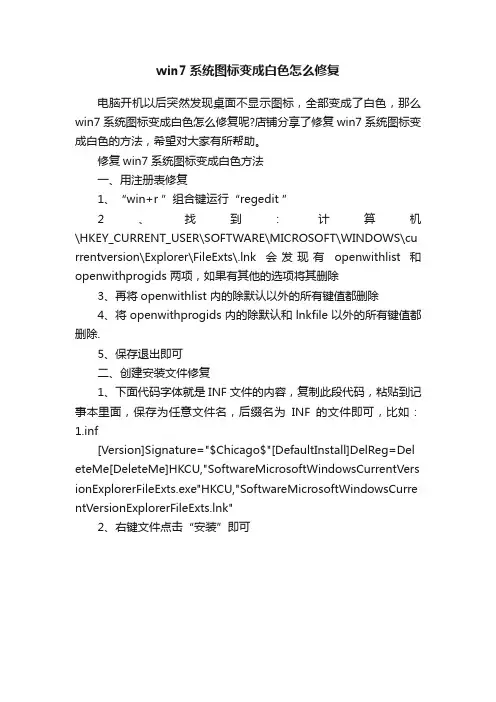 win7 系统图标变成白色怎么修复

电脑开机以后突然发现桌面不显示图标，全部变成了白色，那么win7 系统图标变成白色怎么修复呢?店铺分享了修复 win7 系统图标变成白色的方法，希望对大家有所帮助。

修复 win7 系统图标变成白色方法

一、用注册表修复

1、“win+r ”组合键运行“regedit ”

2、找到：计算机\HKEY_CURRENT_USER\SOFTWARE\MICROSOFT\WINDOWS\currentversion\Explorer\FileExts\.lnk 会发现有 openwithlist 和 openwithprogids 两项，如果有其他的选项将其删除

3、再将 openwithlist 内的除默认以外的所有键值都删除

4、将 openwithprogids 内的除默认和 lnkfile 以外的所有键值都删除.

5、保存退出即可

二、创建安装文件修复

1、下面代码字体就是 INF 文件的内容，复制此段代码，粘贴到记事本里面，保存为任意文件名，后缀名为 INF 的文件即可，比如：1.inf

[Version]Signature="$Chicago$"[DefaultInstall]DelReg=DeleteMe[DeleteMe]HKCU,"SoftwareMicrosoftWindowsCurrentVersionExplorerFileExts.exe"HKCU,"SoftwareMicrosoftWindowsCurrentVersionExplorerFileExts.lnk"

2、右键文件点击“安装”即可